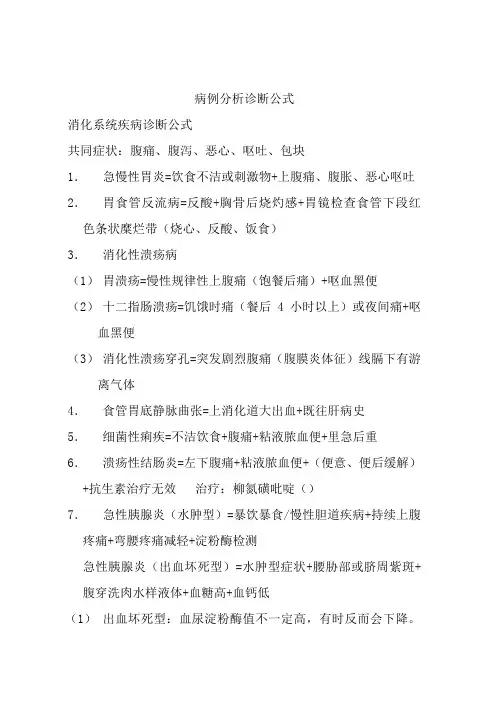 病例分析诊断公式

消化系统疾病诊断公式

共同症状：腹痛、腹泻、恶心、呕吐、包块

1. 急慢性胃炎=饮食不洁或刺激物+上腹痛、腹胀、恶心呕吐

2. 胃食管反流病=反酸+胸骨后烧灼感+胃镜检查食管下段红色条状糜烂带（烧心、反酸、饭食）

3. 消化性溃疡病

（1） 胃溃疡=慢性规律性上腹痛（饱餐后痛）+呕血黑便

（2） 十二指肠溃疡=饥饿时痛（餐后 4 小时以上）或夜间痛+呕血黑便

（3） 消化性溃疡穿孔=突发剧烈腹痛（腹膜炎体征）线膈下有游离气体

4. 食管胃底静脉曲张=上消化道大出血+既往肝病史

5. 细菌性痢疾=不洁饮食+腹痛+粘液脓血便+里急后重

6. 溃疡性结肠炎=左下腹痛+粘液脓血便+（便意、便后缓解）+抗生素治疗无效 治疗：柳氮磺吡啶（）

7. 急性胰腺炎（水肿型）=暴饮暴食/慢性胆道疾病+持续上腹疼痛+弯腰疼痛减轻+淀粉酶检测

急性胰腺炎（出血坏死型）=水肿型症状+腰胁部或脐周紫斑+腹穿洗肉水样液体+血糖高+血钙低

（1） 出血坏死型：血尿淀粉酶值不一定高，有时反而会下降。